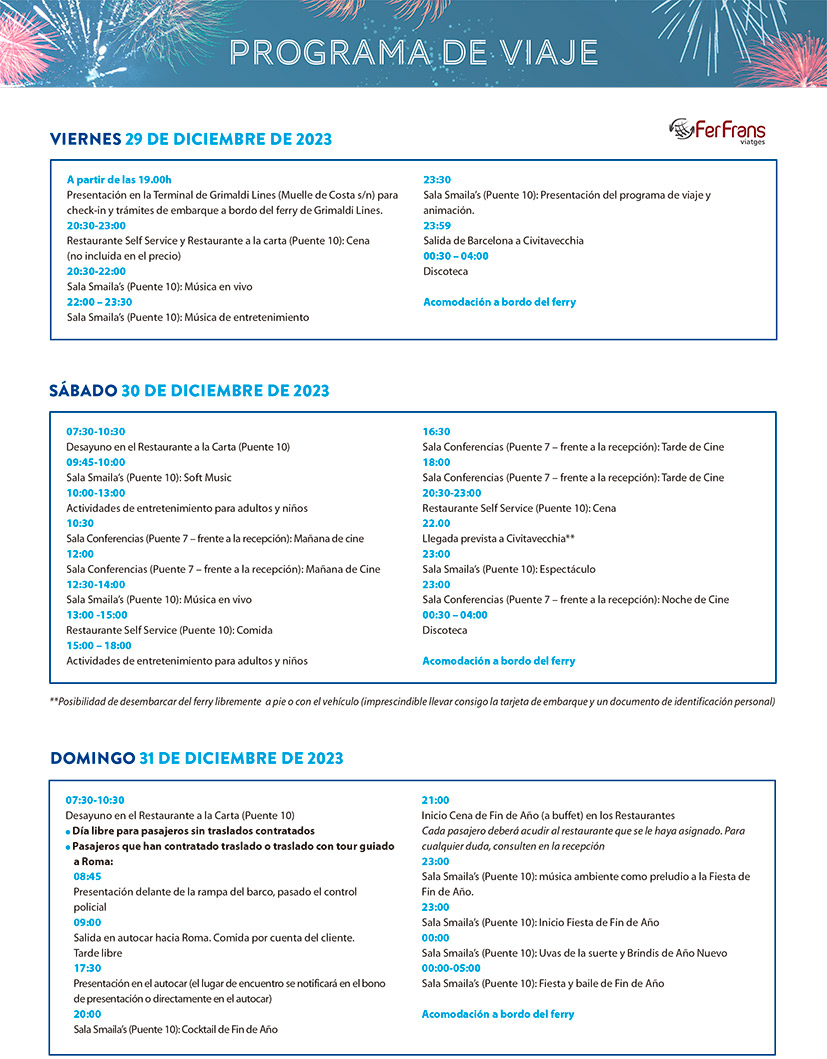 PROGRAMA DE VIAJE

FerFrans viatges

VIERNES 29 DE DICIEMBRE DE 2023

A partir de las 19.00h
Presentación en la Terminal de Grimaldi Lines (Muelle de Costa s/n) para check-in y trámites de embarque a bordo del ferry de Grimaldi Lines.
20:30-23:00
Restaurante Self Service y Restaurante a la carta (Puente 10): Cena (no incluida en el precio)
20:30-22:00
Sala Smaila's (Puente 10): Música en vivo
22:00 – 23:30
Sala Smaila's (Puente 10): Música de entretenimiento

23:30
Sala Smaila's (Puente 10): Presentación del programa de viaje y animación.
23:59
Salida de Barcelona a Civitavecchia
00:30 – 04:00
Discoteca

Acomodación a bordo del ferry

SÁBADO 30 DE DICIEMBRE DE 2023

07:30-10:30
Desayuno en el Restaurante a la Carta (Puente 10)
09:45-10:00
Sala Smaila's (Puente 10): Soft Music
10:00-13:00
Actividades de entretenimiento para adultos y niños
10:30
Sala Conferencias (Puente 7 – frente a la recepción): Mañana de cine
12:00
Sala Conferencias (Puente 7 – frente a la recepción): Mañana de Cine
12:30-14:00
Sala Smaila's (Puente 10): Música en vivo
13:00 -15:00
Restaurante Self Service (Puente 10): Comida
15:00 – 18:00
Actividades de entretenimiento para adultos y niños

16:30
Sala Conferencias (Puente 7 – frente a la recepción): Tarde de Cine
18:00
Sala Conferencias (Puente 7 – frente a la recepción): Tarde de Cine
20:30-23:00
Restaurante Self Service (Puente 10): Cena
22.00
Llegada prevista a Civitavecchia**
23:00
Sala Smaila's (Puente 10): Espectáculo
23:00
Sala Conferencias (Puente 7 – frente a la recepción): Noche de Cine
00:30 – 04:00
Discoteca

Acomodación a bordo del ferry

**Posibilidad de desembarcar del ferry libremente a pie o con el vehículo (imprescindible llevar consigo la tarjeta de embarque y un documento de identificación personal)

DOMINGO 31 DE DICIEMBRE DE 2023

07:30-10:30
Desayuno en el Restaurante a la Carta (Puente 10)
• Día libre para pasajeros sin traslados contratados
• Pasajeros que han contratado traslado o traslado con tour guiado a Roma:
08:45
Presentación delante de la rampa del barco, pasado el control policial
09:00
Salida en autocar hacia Roma. Comida por cuenta del cliente. Tarde libre
17:30
Presentación en el autocar (el lugar de encuentro se notificará en el bono de presentación o directamente en el autocar)
20:00
Sala Smaila's (Puente 10): Cocktail de Fin de Año

21:00
Inicio Cena de Fin de Año (a buffet) en los Restaurantes
Cada pasajero deberá acudir al restaurante que se le haya asignado. Para cualquier duda, consulten en la recepción
23:00
Sala Smaila's (Puente 10): música ambiente como preludio a la Fiesta de Fin de Año.
23:00
Sala Smaila's (Puente 10): Inicio Fiesta de Fin de Año
00:00
Sala Smaila's (Puente 10): Uvas de la suerte y Brindis de Año Nuevo
00:00-05:00
Sala Smaila's (Puente 10): Fiesta y baile de Fin de Año

Acomodación a bordo del ferry